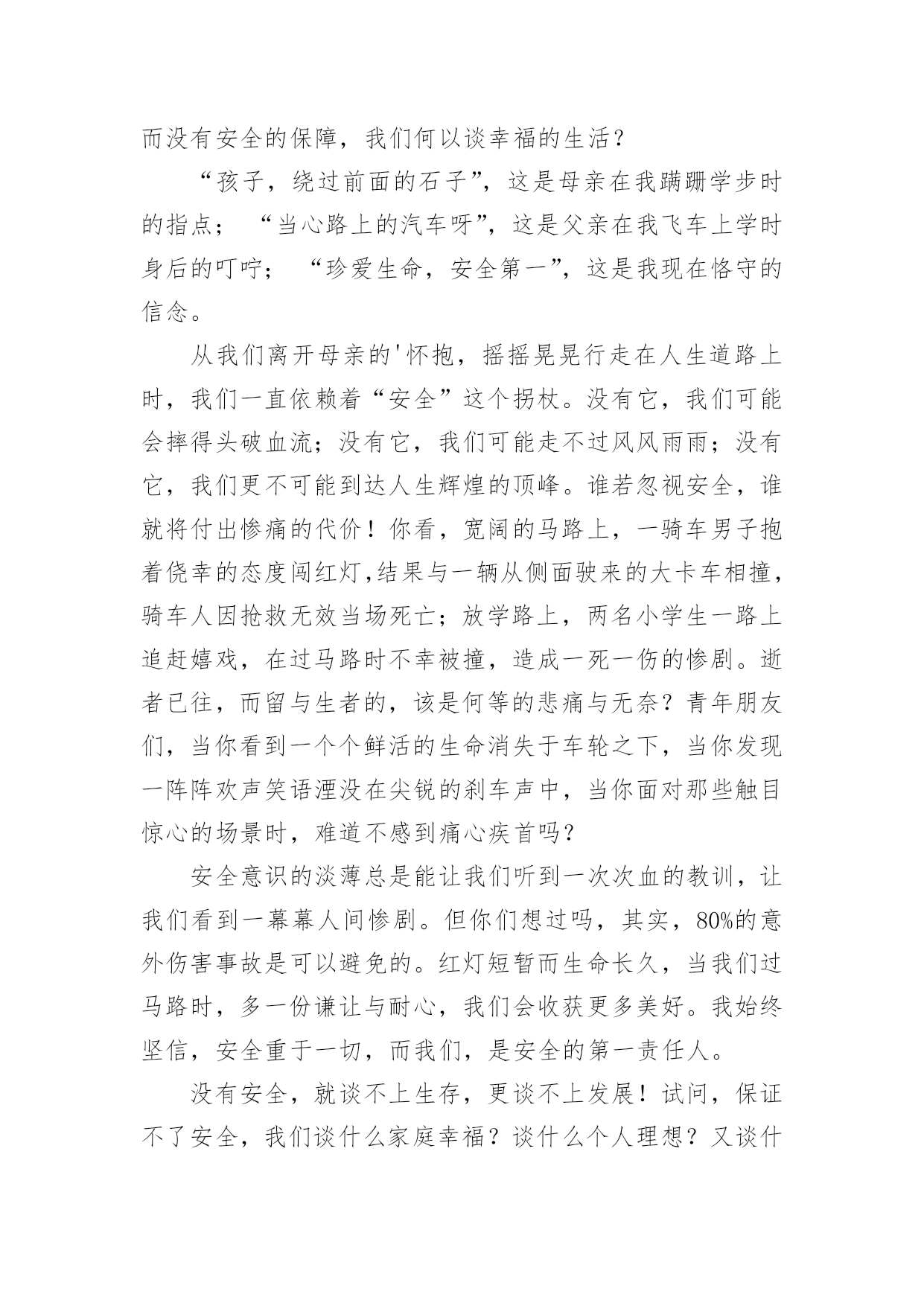 而没有安全的保障，我们何以谈幸福的生活？

“孩子，绕过前面的石子”，这是母亲在我蹒跚学步时的指点；“当心路上的汽车呀”，这是父亲在我飞车上学时身后的叮咛；“珍爱生命，安全第一”，这是我现在恪守的信念。

从我们离开母亲的'怀抱，摇摇晃晃行走在人生道路上时，我们一直依赖着“安全”这个拐杖。没有它，我们可能会摔得头破血流；没有它，我们可能走不过风风雨雨；没有它，我们更不可能到达人生辉煌的顶峰。谁若忽视安全，谁就将付出惨痛的代价！你看，宽阔的马路上，一骑车男子抱着侥幸的态度闯红灯,结果与一辆从侧面驶来的大卡车相撞，骑车人因抢救无效当场死亡；放学路上，两名小学生一路上追赶嬉戏，在过马路时不幸被撞，造成一死一伤的惨剧。逝者已往，而留与生者的，该是何等的悲痛与无奈？青年朋友们，当你看到一个个鲜活的生命消失于车轮之下，当你发现一阵阵欢声笑语湮没在尖锐的刹车声中，当你面对那些触目惊心的场景时，难道不感到痛心疾首吗？

安全意识的淡薄总是能让我们听到一次次血的教训，让我们看到一幕幕人间惨剧。但你们想过吗，其实，80%的意外伤害事故是可以避免的。红灯短暂而生命长久，当我们过马路时，多一份谦让与耐心，我们会收获更多美好。我始终坚信，安全重于一切，而我们，是安全的第一责任人。

没有安全，就谈不上生存，更谈不上发展！试问，保证不了安全，我们谈什么家庭幸福？谈什么个人理想？又谈什